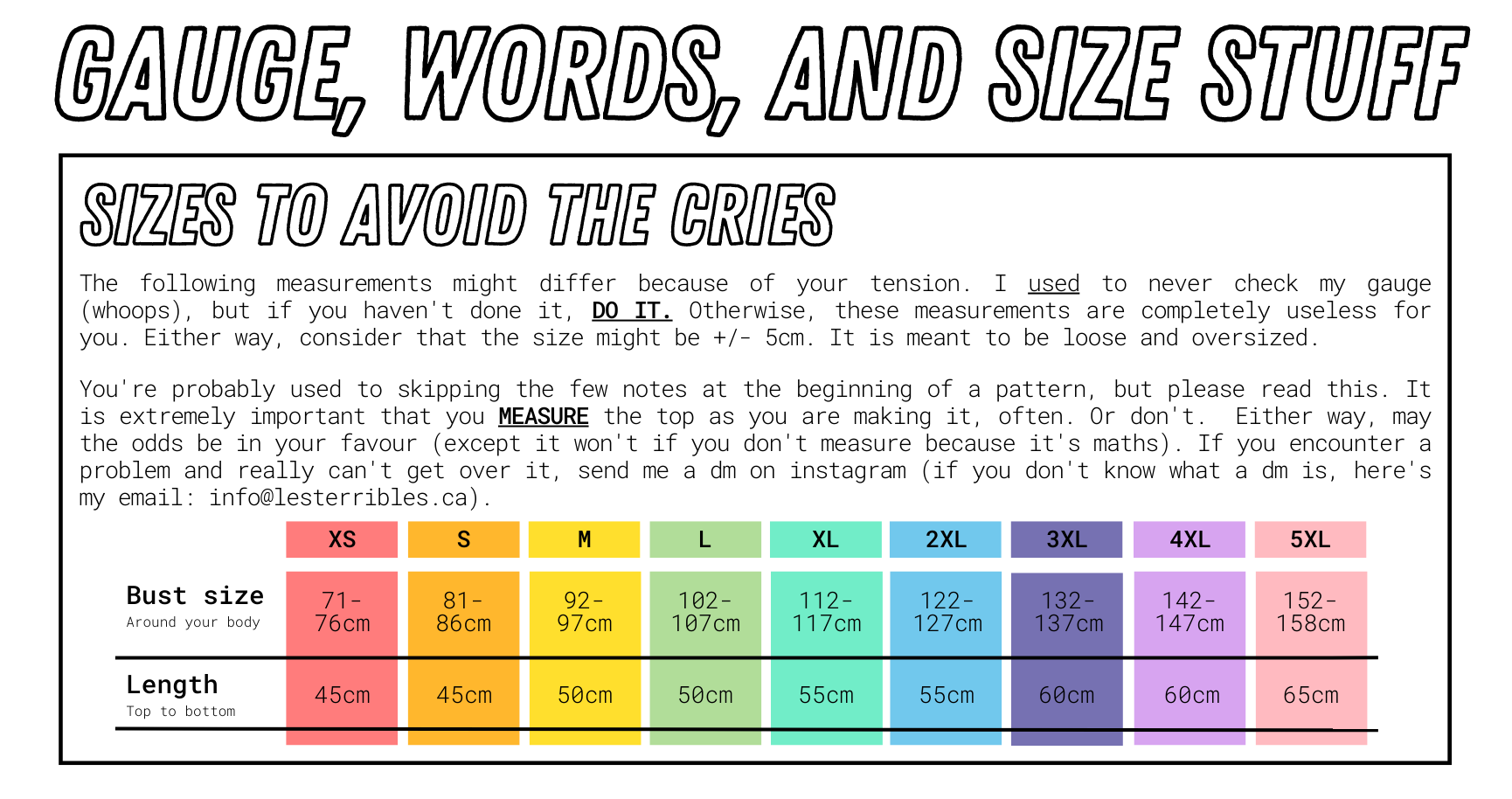 GAUGE, WORDS, AND SIZE STUFF

SIZES TO AVOID THE CRIES

The following measurements might differ because of your tension. I used to never check my gauge (whoops), but if you haven't done it, DO IT. Otherwise, these measurements are completely useless for you. Either way, consider that the size might be +/- 5cm. It is meant to be loose and oversized.

You're probably used to skipping the few notes at the beginning of a pattern, but please read this. It is extremely important that you MEASURE the top as you are making it, often. Or don't. Either way, may the odds be in your favour (except it won't if you don't measure because it's maths). If you encounter a problem and really can't get over it, send me a dm on instagram (if you don't know what a dm is, here's my email: info@lesterribles.ca).

|  | XS | S | M | L | XL | 2XL | 3XL | 4XL | 5XL |
|---|---|---|---|---|---|---|---|---|---|
| Bust size Around your body | 71-76cm | 81-86cm | 92-97cm | 102-107cm | 112-117cm | 122-127cm | 132-137cm | 142-147cm | 152-158cm |
| Length Top to bottom | 45cm | 45cm | 50cm | 50cm | 55cm | 55cm | 60cm | 60cm | 65cm |